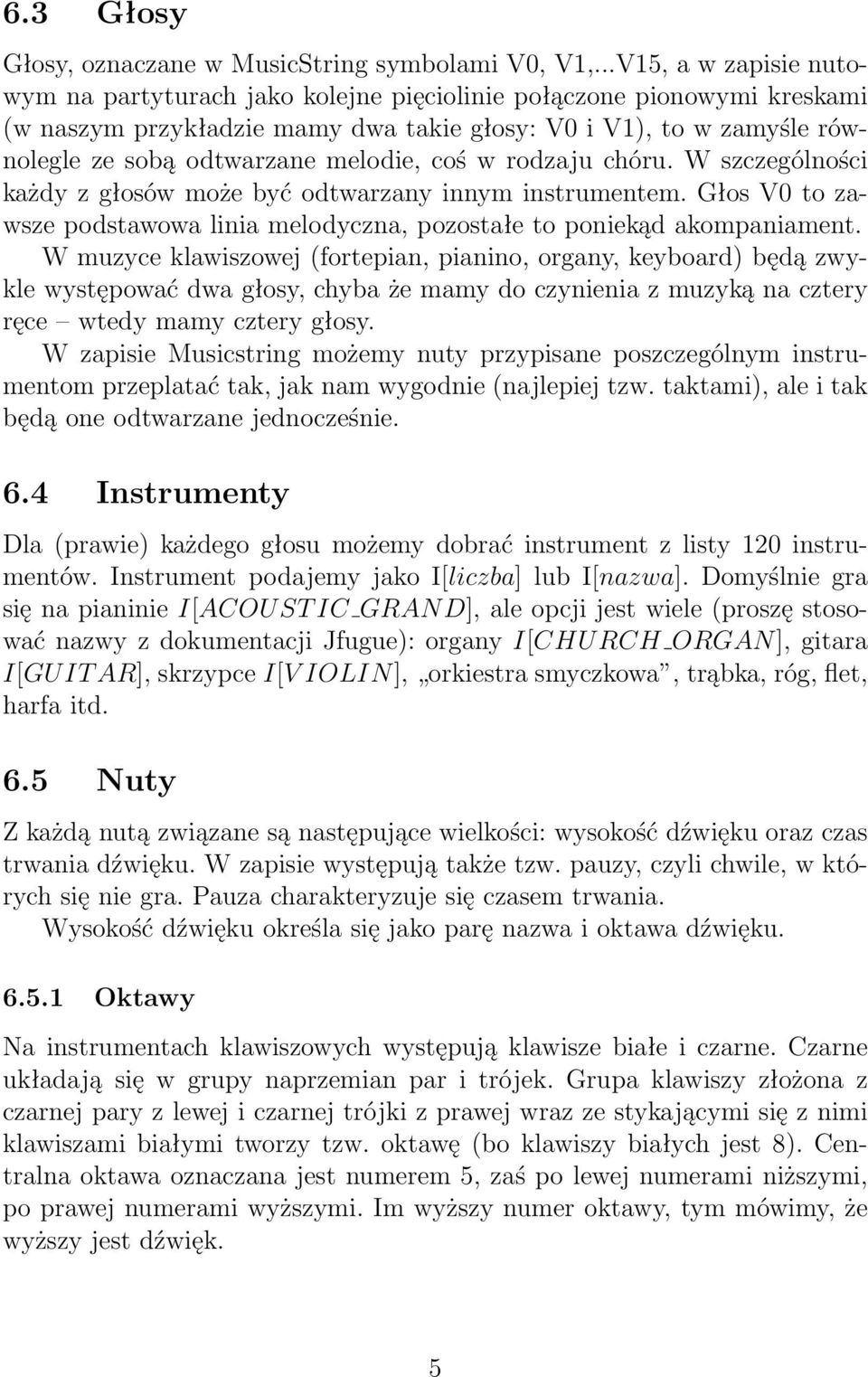 6.3 Głosy

Głosy, oznaczane w MusicString symbolami V0, V1,...V15, a w zapisie nutowym na partyturach jako kolejne pięciolinie połączone pionowymi kreskami (w naszym przykładzie mamy dwa takie głosy: V0 i V1), to w zamyśle równolegle ze sobą odtwarzane melodie, coś w rodzaju chóru. W szczególności każdy z głosów może być odtwarzany innym instrumentem. Głos V0 to zawsze podstawowa linia melodyczna, pozostałe to poniekąd akompaniament.

W muzyce klawiszowej (fortepian, pianino, organy, keyboard) będą zwykle występować dwa głosy, chyba że mamy do czynienia z muzyką na cztery ręce – wtedy mamy cztery głosy.

W zapisie Musicstring możemy nuty przypisane poszczególnym instrumentom przeplatać tak, jak nam wygodnie (najlepiej tzw. taktami), ale i tak będą one odtwarzane jednocześnie.

6.4 Instrumenty

Dla (prawie) każdego głosu możemy dobrać instrument z listy 120 instrumentów. Instrument podajemy jako I[liczba] lub I[nazwa]. Domyślnie gra się na pianinie $I[ACOUSTIC\_GRAND]$, ale opcji jest wiele (proszę stosować nazwy z dokumentacji Jfugue): organy $I[CHURCH\_ORGAN]$, gitara $I[GUITAR]$, skrzypce $I[VIOLIN]$, „orkiestra smyczkowa”, trąbka, róg, flet, harfa itd.

6.5 Nuty

Z każdą nutą związane są następujące wielkości: wysokość dźwięku oraz czas trwania dźwięku. W zapisie występują także tzw. pauzy, czyli chwile, w których się nie gra. Pauza charakteryzuje się czasem trwania.

Wysokość dźwięku określa się jako parę nazwa i oktawa dźwięku.

6.5.1 Oktawy

Na instrumentach klawiszowych występują klawisze białe i czarne. Czarne układają się w grupy naprzemian par i trójek. Grupa klawiszy złożona z czarnej pary z lewej i czarnej trójki z prawej wraz ze stykającymi się z nimi klawiszami białymi tworzy tzw. oktawę (bo klawiszy białych jest 8). Centralna oktawa oznaczana jest numerem 5, zaś po lewej numerami niższymi, po prawej numerami wyższymi. Im wyższy numer oktawy, tym mówimy, że wyższy jest dźwięk.

5